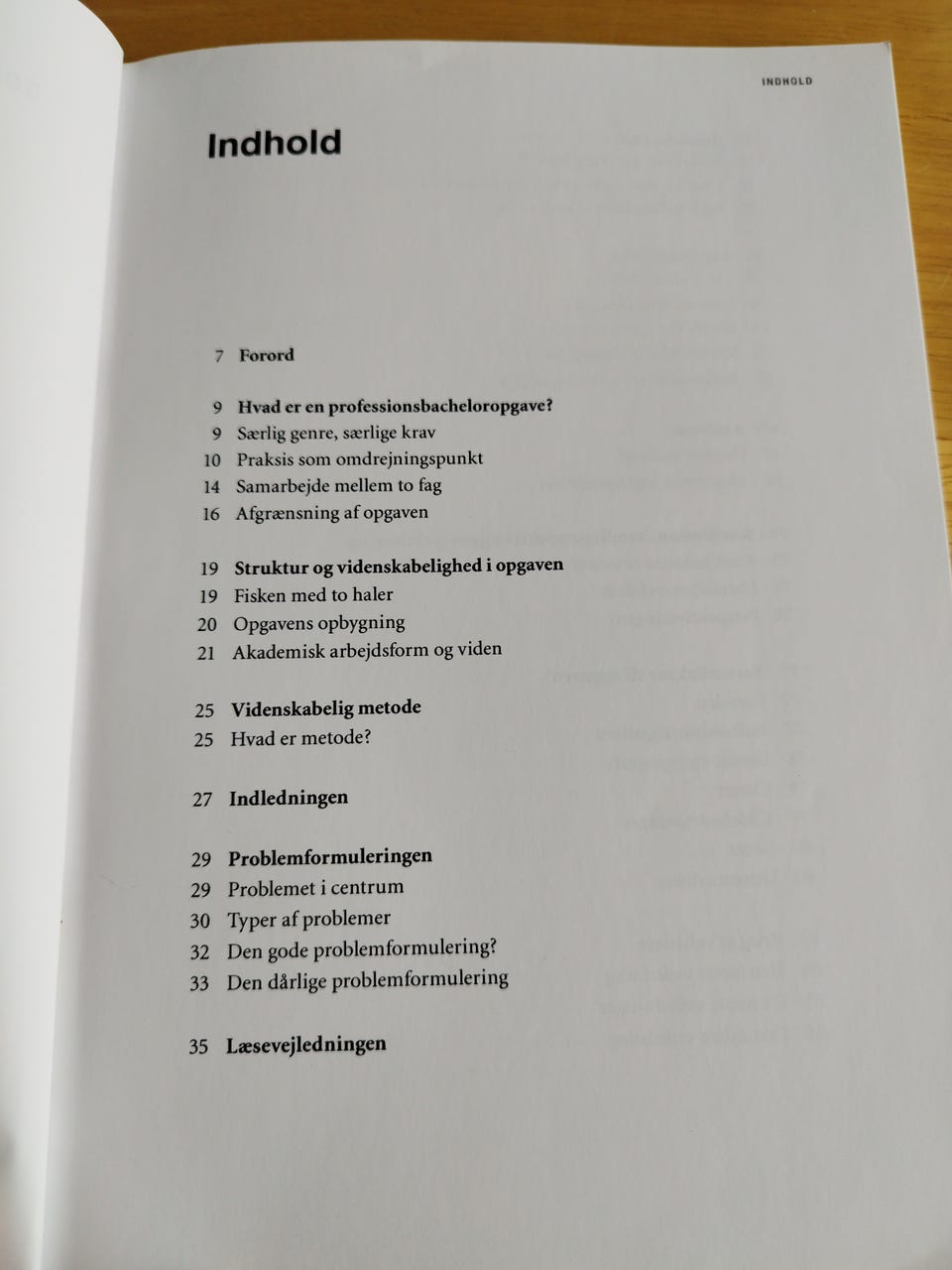 INDHOLD

Indhold

7 Forord

9 Hvad er en professionsbacheloropgave?
9 Særlig genre, særlige krav
10 Praksis som omdrejningspunkt
14 Samarbejde mellem to fag
16 Afgrænsning af opgaven

19 Struktur og videnskabelighed i opgaven
19 Fisken med to haler
20 Opgavens opbygning
21 Akademisk arbejdsform og viden

25 Videnskabelig metode
25 Hvad er metode?

27 Indledningen

29 Problemformuleringen
29 Problemet i centrum
30 Typer af problemer
32 Den gode problemformulering?
33 Den dårlige problemformulering

35 Læsevejledningen